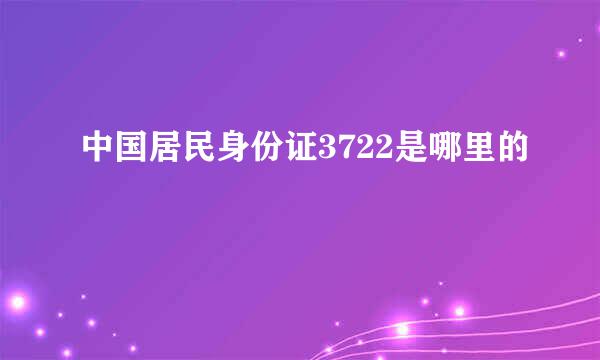 中国居民身份证3722是哪里的